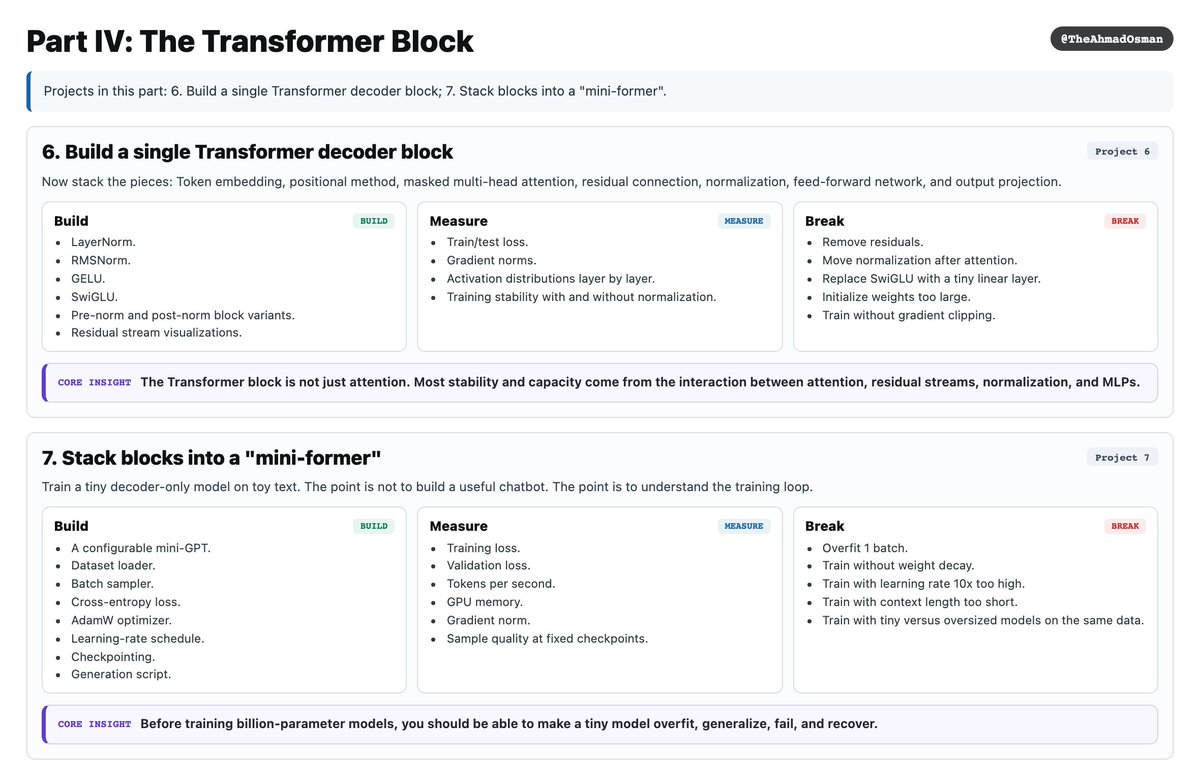 Part IV: The Transformer Block

@TheAhmadOsman

Projects in this part: 6. Build a single Transformer decoder block; 7. Stack blocks into a "mini-former".

6. Build a single Transformer decoder block

Project 6

Now stack the pieces: Token embedding, positional method, masked multi-head attention, residual connection, normalization, feed-forward network, and output projection.

Build

BUILD

• LayerNorm.
• RMSNorm.
• GELU.
• SwiGLU.
• Pre-norm and post-norm block variants.
• Residual stream visualizations.

Measure

MEASURE

• Train/test loss.
• Gradient norms.
• Activation distributions layer by layer.
• Training stability with and without normalization.

Break

BREAK

• Remove residuals.
• Move normalization after attention.
• Replace SwiGLU with a tiny linear layer.
• Initialize weights too large.
• Train without gradient clipping.

CORE INSIGHT The Transformer block is not just attention. Most stability and capacity come from the interaction between attention, residual streams, normalization, and MLPs.

7. Stack blocks into a "mini-former"

Project 7

Train a tiny decoder-only model on toy text. The point is not to build a useful chatbot. The point is to understand the training loop.

Build

BUILD

• A configurable mini-GPT.
• Dataset loader.
• Batch sampler.
• Cross-entropy loss.
• AdamW optimizer.
• Learning-rate schedule.
• Checkpointing.
• Generation script.

Measure

MEASURE

• Training loss.
• Validation loss.
• Tokens per second.
• GPU memory.
• Gradient norm.
• Sample quality at fixed checkpoints.

Break

BREAK

• Overfit 1 batch.
• Train without weight decay.
• Train with learning rate 10x too high.
• Train with context length too short.
• Train with tiny versus oversized models on the same data.

CORE INSIGHT Before training billion-parameter models, you should be able to make a tiny model overfit, generalize, fail, and recover.